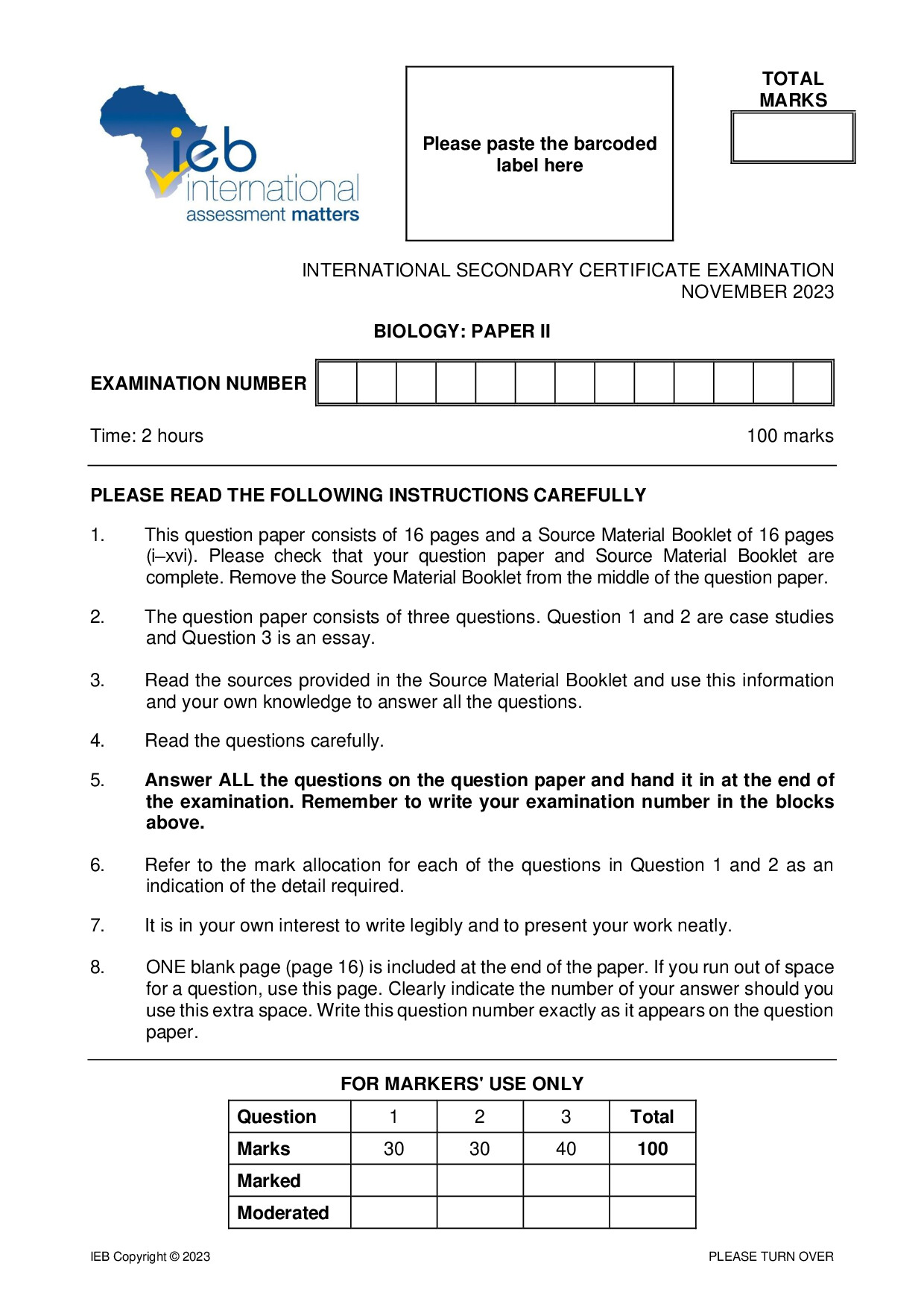 ieb
international
assessment matters

Please paste the barcoded label here

TOTAL MARKS

INTERNATIONAL SECONDARY CERTIFICATE EXAMINATION
NOVEMBER 2023

BIOLOGY: PAPER II

EXAMINATION NUMBER

Time: 2 hours 100 marks

PLEASE READ THE FOLLOWING INSTRUCTIONS CAREFULLY

1. This question paper consists of 16 pages and a Source Material Booklet of 16 pages (i–xvi). Please check that your question paper and Source Material Booklet are complete. Remove the Source Material Booklet from the middle of the question paper.

2. The question paper consists of three questions. Question 1 and 2 are case studies and Question 3 is an essay.

3. Read the sources provided in the Source Material Booklet and use this information and your own knowledge to answer all the questions.

4. Read the questions carefully.

5. Answer ALL the questions on the question paper and hand it in at the end of the examination. Remember to write your examination number in the blocks above.

6. Refer to the mark allocation for each of the questions in Question 1 and 2 as an indication of the detail required.

7. It is in your own interest to write legibly and to present your work neatly.

8. ONE blank page (page 16) is included at the end of the paper. If you run out of space for a question, use this page. Clearly indicate the number of your answer should you use this extra space. Write this question number exactly as it appears on the question paper.

FOR MARKERS' USE ONLY

| Question | 1 | 2 | 3 | Total |
|---|---|---|---|---|
| Marks | 30 | 30 | 40 | 100 |
| Marked | | | | |
| Moderated | | | | |

IEB Copyright © 2023 PLEASE TURN OVER